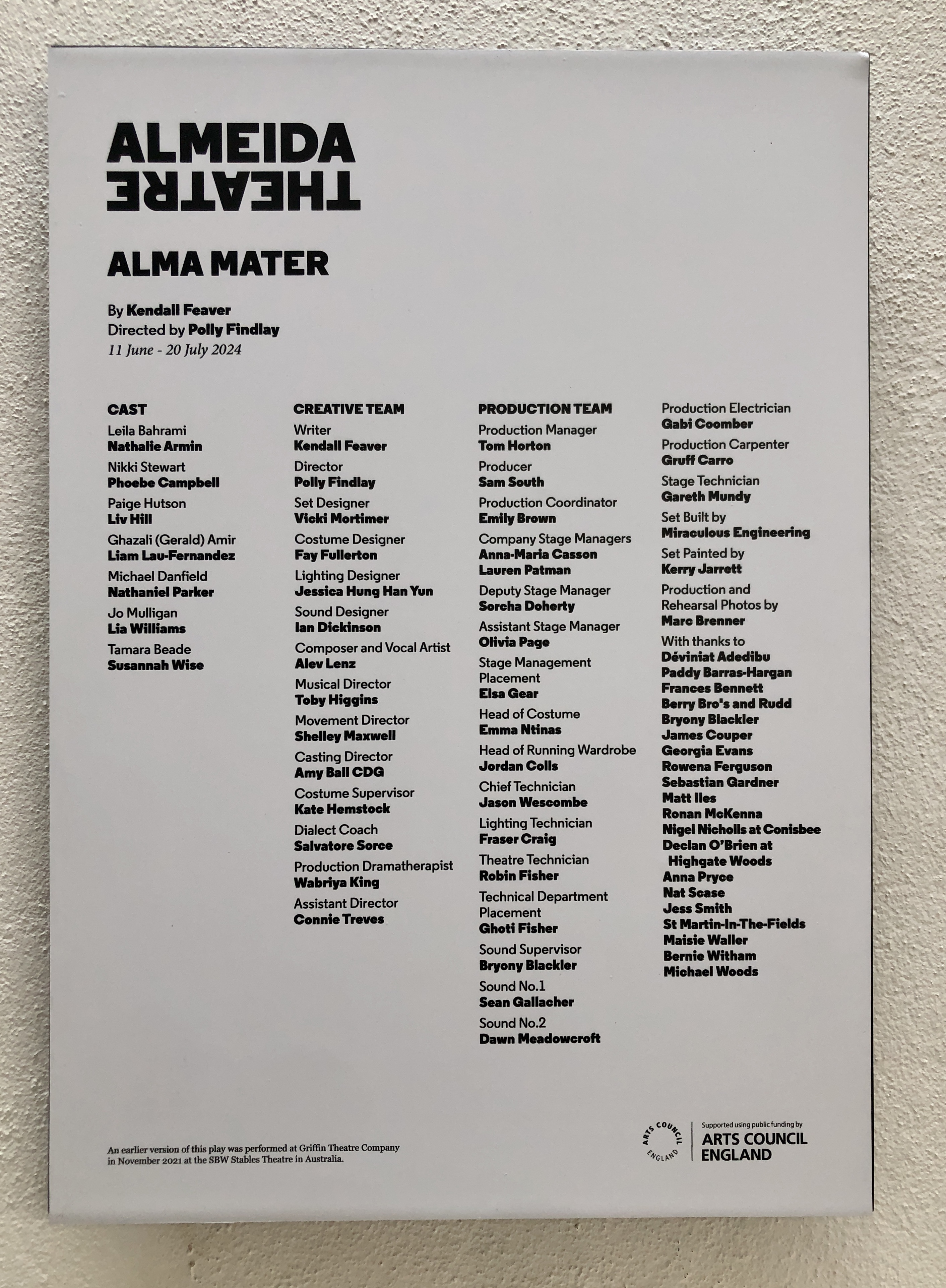 ALMEIDA
THEATRE

ALMA MATER

By Kendall Feaver
Directed by Polly Findlay
11 June - 20 July 2024

CAST
Leila Bahrami
Nathalie Armin
Nikki Stewart
Phoebe Campbell
Paige Hutson
Liv Hill
Ghazali (Gerald) Amir
Liam Lau-Fernandez
Michael Danfield
Nathaniel Parker
Jo Mulligan
Lia Williams
Tamara Beade
Susannah Wise

CREATIVE TEAM
Writer
Kendall Feaver
Director
Polly Findlay
Set Designer
Vicki Mortimer
Costume Designer
Fay Fullerton
Lighting Designer
Jessica Hung Han Yun
Sound Designer
Ian Dickinson
Composer and Vocal Artist
Alev Lenz
Musical Director
Toby Higgins
Movement Director
Shelley Maxwell
Casting Director
Amy Ball CDG
Costume Supervisor
Kate Hemstock
Dialect Coach
Salvatore Sorce
Production Dramatherapist
Wabriya King
Assistant Director
Connie Treves

PRODUCTION TEAM
Production Manager
Tom Horton
Producer
Sam South
Production Coordinator
Emily Brown
Company Stage Managers
Anna-Maria Casson
Lauren Patman
Deputy Stage Manager
Sorcha Doherty
Assistant Stage Manager
Olivia Page
Stage Management Placement
Elsa Gear
Head of Costume
Emma Ntinas
Head of Running Wardrobe
Jordan Colls
Chief Technician
Jason Wescombe
Lighting Technician
Fraser Craig
Theatre Technician
Robin Fisher
Technical Department Placement
Ghoti Fisher
Sound Supervisor
Bryony Blackler
Sound No.1
Sean Gallacher
Sound No.2
Dawn Meadowcroft

Production Electrician
Gabi Coomber
Production Carpenter
Gruff Carro
Stage Technician
Gareth Mundy
Set Built by
Miraculous Engineering
Set Painted by
Kerry Jarrett
Production and Rehearsal Photos by
Marc Brenner
With thanks to
Déviniat Adedibu
Paddy Barras-Hargan
Frances Bennett
Berry Bro's and Rudd
Bryony Blackler
James Couper
Georgia Evans
Rowena Ferguson
Sebastian Gardner
Matt Iles
Ronan McKenna
Nigel Nicholls at Conisbee
Declan O'Brien at Highgate Woods
Anna Pryce
Nat Scase
Jess Smith
St Martin-In-The-Fields
Maisie Waller
Bernie Witham
Michael Woods

An earlier version of this play was performed at Griffin Theatre Company in November 2021 at the SBW Stables Theatre in Australia.

ARTS COUNCIL ENGLAND
Supported using public funding by
ARTS COUNCIL
ENGLAND